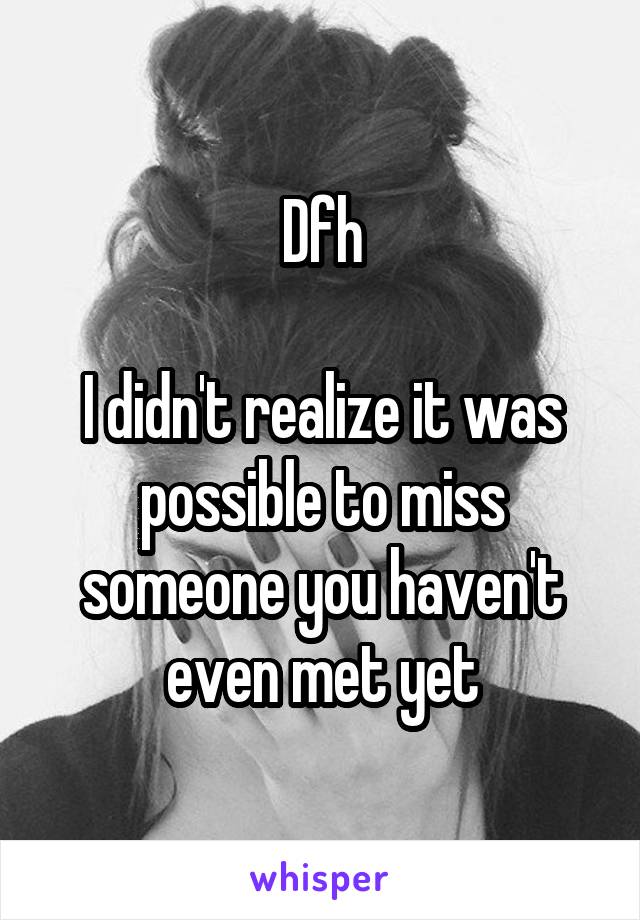 Dfh

I didn't realize it was possible to miss someone you haven't even met yet

whisper